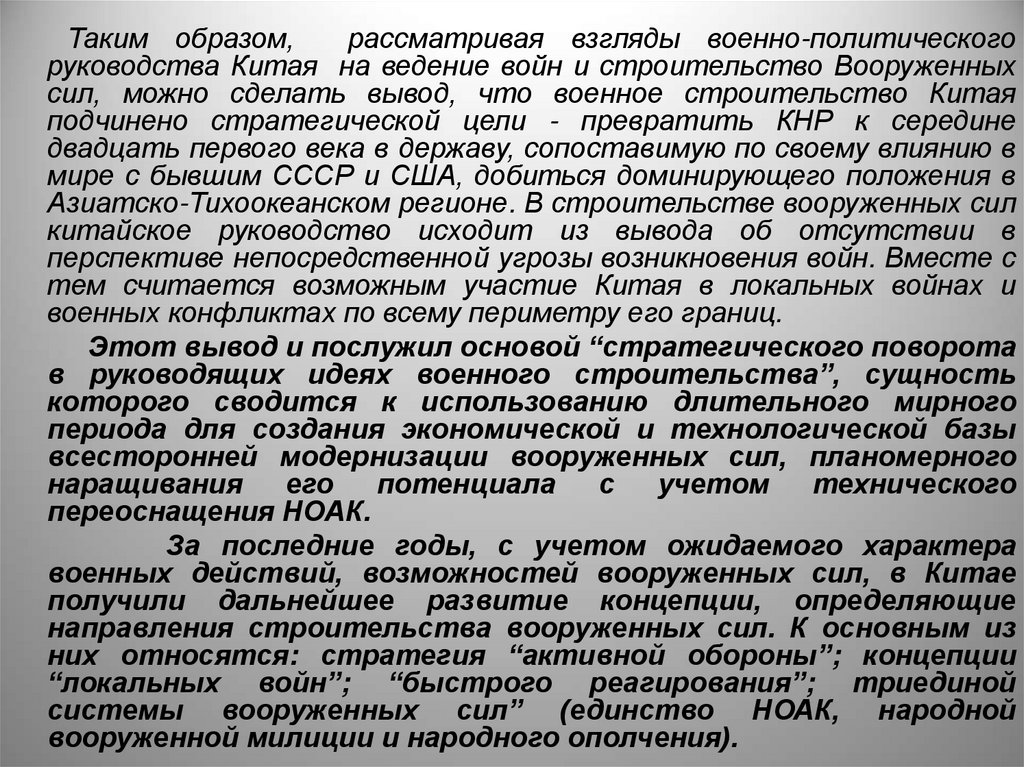 Таким образом, рассматривая взгляды военно-политического руководства Китая на ведение войн и строительство Вооруженных сил, можно сделать вывод, что военное строительство Китая подчинено стратегической цели - превратить КНР к середине двадцать первого века в державу, сопоставимую по своему влиянию в мире с бывшим СССР и США, добиться доминирующего положения в Азиатско-Тихоокеанском регионе. В строительстве вооруженных сил китайское руководство исходит из вывода об отсутствии в перспективе непосредственной угрозы возникновения войн. Вместе с тем считается возможным участие Китая в локальных войнах и военных конфликтах по всему периметру его границ.

Этот вывод и послужил основой “стратегического поворота в руководящих идеях военного строительства”, сущность которого сводится к использованию длительного мирного периода для создания экономической и технологической базы всесторонней модернизации вооруженных сил, планомерного наращивания его потенциала с учетом технического переоснащения НОАК.

За последние годы, с учетом ожидаемого характера военных действий, возможностей вооруженных сил, в Китае получили дальнейшее развитие концепции, определяющие направления строительства вооруженных сил. К основным из них относятся: стратегия “активной обороны”; концепции “локальных войн”; “быстрого реагирования”; триединой системы вооруженных сил” (единство НОАК, народной вооруженной милиции и народного ополчения).